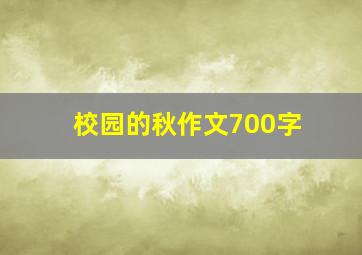 校园的秋作文700字